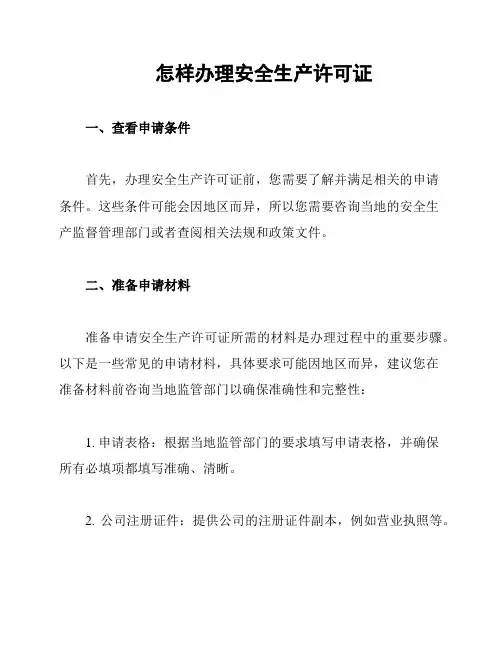 怎样办理安全生产许可证

一、查看申请条件

首先，办理安全生产许可证前，您需要了解并满足相关的申请条件。这些条件可能会因地区而异，所以您需要咨询当地的安全生产监督管理部门或者查阅相关法规和政策文件。

二、准备申请材料

准备申请安全生产许可证所需的材料是办理过程中的重要步骤。以下是一些常见的申请材料，具体要求可能因地区而异，建议您在准备材料前咨询当地监管部门以确保准确性和完整性：

1. 申请表格：根据当地监管部门的要求填写申请表格，并确保所有必填项都填写准确、清晰。

2. 公司注册证件：提供公司的注册证件副本，例如营业执照等。